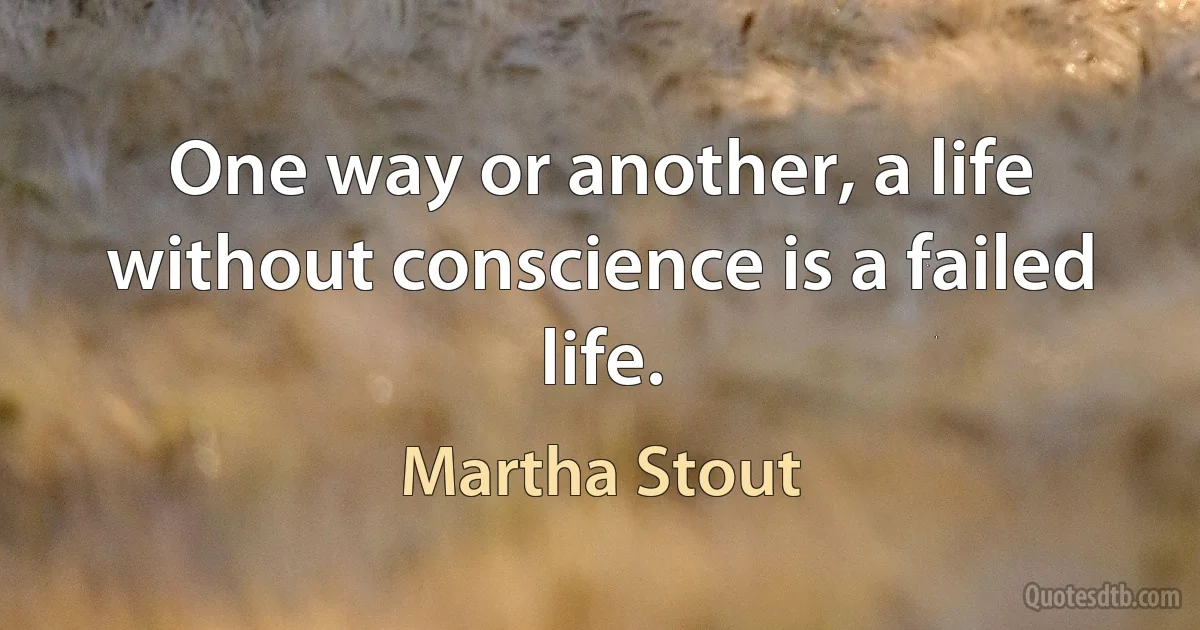 One way or another, a life without conscience is a failed life.

Martha Stout

Quotesdtb.com